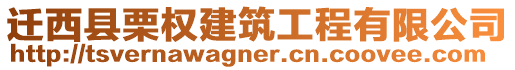 迁西县栗权建筑工程有限公司
http://tsvernawagner.cn.coovee.com